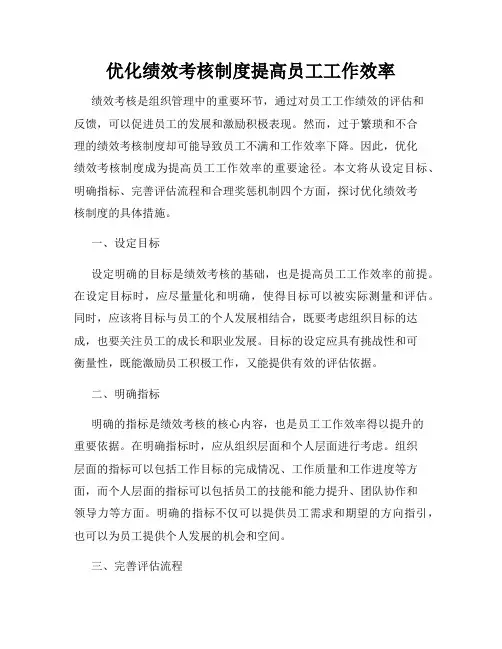 优化绩效考核制度提高员工工作效率

绩效考核是组织管理中的重要环节，通过对员工工作绩效的评估和反馈，可以促进员工的发展和激励积极表现。然而，过于繁琐和不合理的绩效考核制度却可能导致员工不满和工作效率下降。因此，优化绩效考核制度成为提高员工工作效率的重要途径。本文将从设定目标、明确指标、完善评估流程和合理奖惩机制四个方面，探讨优化绩效考核制度的具体措施。

一、设定目标

设定明确的目标是绩效考核的基础，也是提高员工工作效率的前提。在设定目标时，应尽量量化和明确，使得目标可以被实际测量和评估。同时，应该将目标与员工的个人发展相结合，既要考虑组织目标的达成，也要关注员工的成长和职业发展。目标的设定应具有挑战性和可衡量性，既能激励员工积极工作，又能提供有效的评估依据。

二、明确指标

明确的指标是绩效考核的核心内容，也是员工工作效率得以提升的重要依据。在明确指标时，应从组织层面和个人层面进行考虑。组织层面的指标可以包括工作目标的完成情况、工作质量和工作进度等方面，而个人层面的指标可以包括员工的技能和能力提升、团队协作和领导力等方面。明确的指标不仅可以提供员工需求和期望的方向指引，也可以为员工提供个人发展的机会和空间。

三、完善评估流程